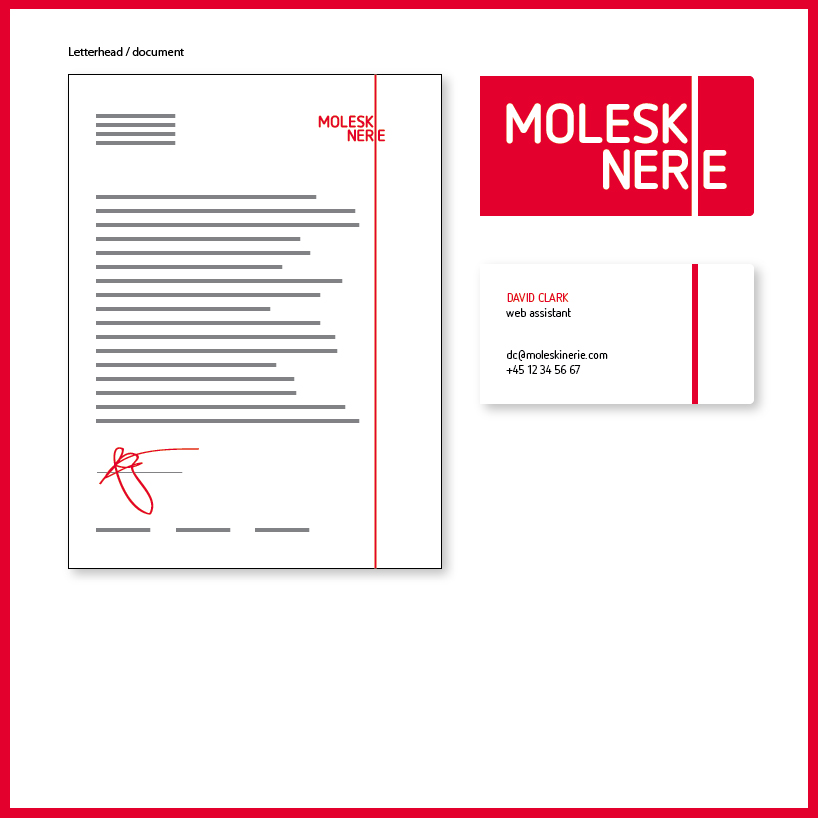 Letterhead / document

MOLESK
NERIE

MOLESK
NERIE

DAVID CLARK
web assistant

dc@moleskinerie.com
+45 12 34 56 67